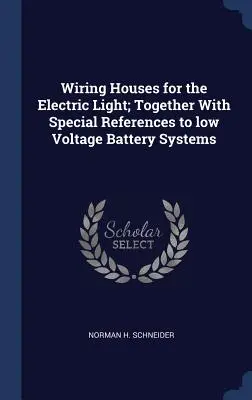 Wiring Houses for the Electric Light; Together With Special References to low Voltage Battery Systems

Scholar
SELECT

NORMAN H. SCHNEIDER